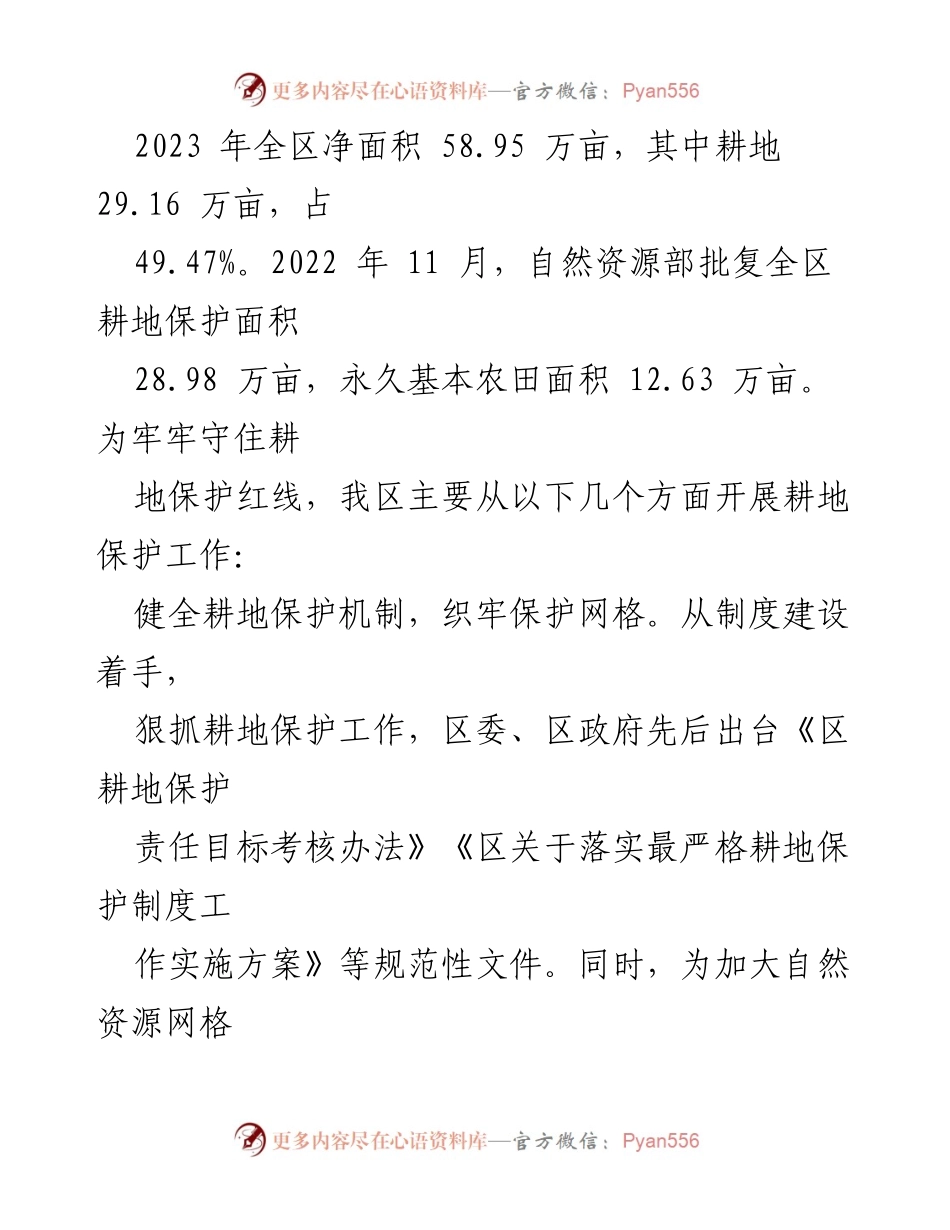 更多内容尽在心语资料库—官方微信：Pyan556

2023 年全区净面积 58.95 万亩，其中耕地 29.16 万亩，占

49.47%。2022 年 11 月，自然资源部批复全区耕地保护面积

28.98 万亩，永久基本农田面积 12.63 万亩。为牢牢守住耕

地保护红线，我区主要从以下几个方面开展耕地保护工作：

健全耕地保护机制，织牢保护网格。从制度建设着手，

狠抓耕地保护工作，区委、区政府先后出台《区耕地保护

责任目标考核办法》《区关于落实最严格耕地保护制度工

作实施方案》等规范性文件。同时，为加大自然资源网格

更多内容尽在心语资料库—官方微信：Pyan556